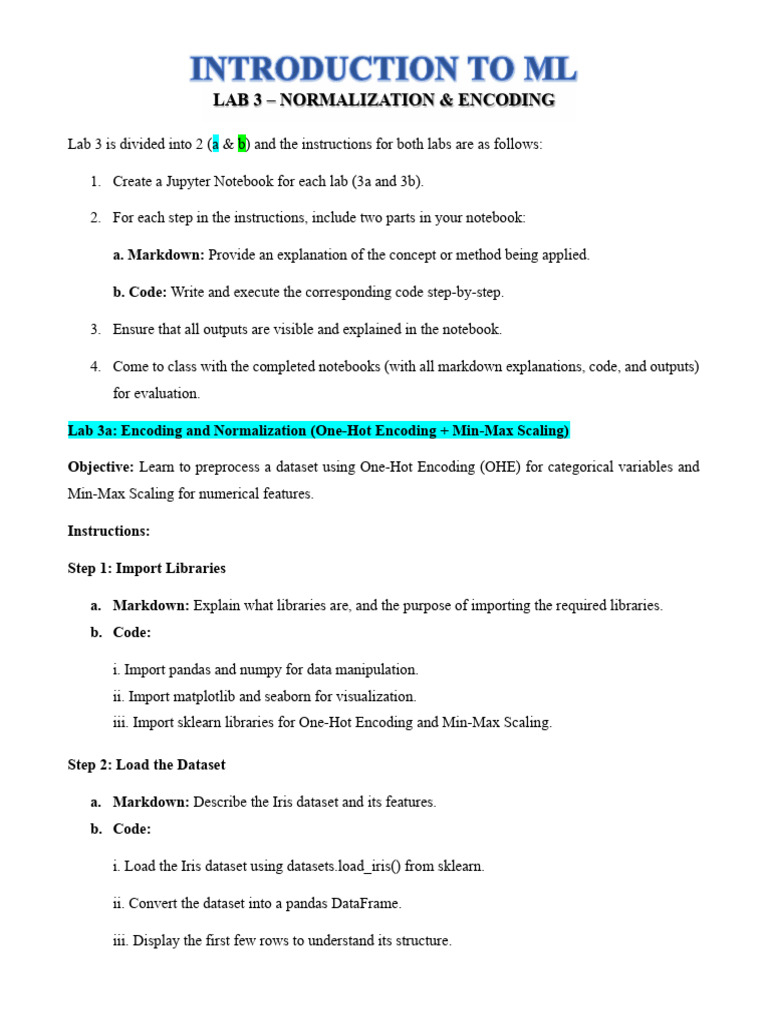 INTRODUCTION TO ML
LAB 3 – NORMALIZATION & ENCODING

Lab 3 is divided into 2 (a & b) and the instructions for both labs are as follows:

1. Create a Jupyter Notebook for each lab (3a and 3b).

2. For each step in the instructions, include two parts in your notebook:

a. Markdown: Provide an explanation of the concept or method being applied.

b. Code: Write and execute the corresponding code step-by-step.

3. Ensure that all outputs are visible and explained in the notebook.

4. Come to class with the completed notebooks (with all markdown explanations, code, and outputs) for evaluation.

Lab 3a: Encoding and Normalization (One-Hot Encoding + Min-Max Scaling)

Objective: Learn to preprocess a dataset using One-Hot Encoding (OHE) for categorical variables and Min-Max Scaling for numerical features.

Instructions:

Step 1: Import Libraries

a. Markdown: Explain what libraries are, and the purpose of importing the required libraries.
b. Code:

i. Import pandas and numpy for data manipulation.
ii. Import matplotlib and seaborn for visualization.
iii. Import sklearn libraries for One-Hot Encoding and Min-Max Scaling.

Step 2: Load the Dataset

a. Markdown: Describe the Iris dataset and its features.
b. Code:

i. Load the Iris dataset using datasets.load_iris() from sklearn.

ii. Convert the dataset into a pandas DataFrame.

iii. Display the first few rows to understand its structure.